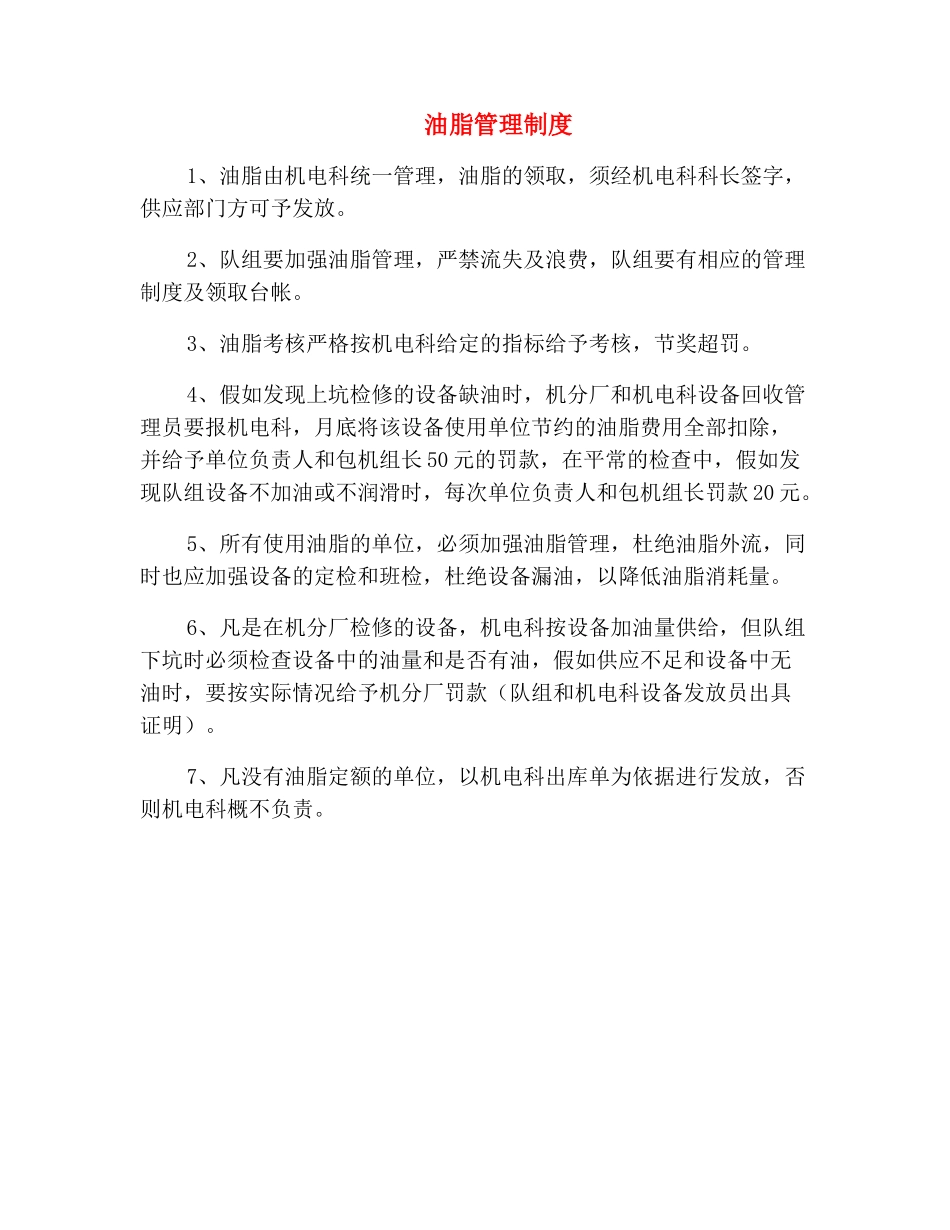 油脂管理制度

1、油脂由机电科统一管理，油脂的领取，须经机电科科长签字，供应部门方可予发放。

2、队组要加强油脂管理，严禁流失及浪费，队组要有相应的管理制度及领取台帐。

3、油脂考核严格按机电科给定的指标给予考核，节奖超罚。

4、假如发现上坑检修的设备缺油时，机分厂和机电科设备回收管理员要报机电科，月底将该设备使用单位节约的油脂费用全部扣除，并给予单位负责人和包机组长50元的罚款，在平常的检查中，假如发现队组设备不加油或不润滑时，每次单位负责人和包机组长罚款20元。

5、所有使用油脂的单位，必须加强油脂管理，杜绝油脂外流，同时也应加强设备的定检和班检，杜绝设备漏油，以降低油脂消耗量。

6、凡是在机分厂检修的设备，机电科按设备加油量供给，但队组下坑时必须检查设备中的油量和是否有油，假如供应不足和设备中无油时，要按实际情况给予机分厂罚款（队组和机电科设备发放员出具证明）。

7、凡没有油脂定额的单位，以机电科出库单为依据进行发放，否则机电科概不负责。